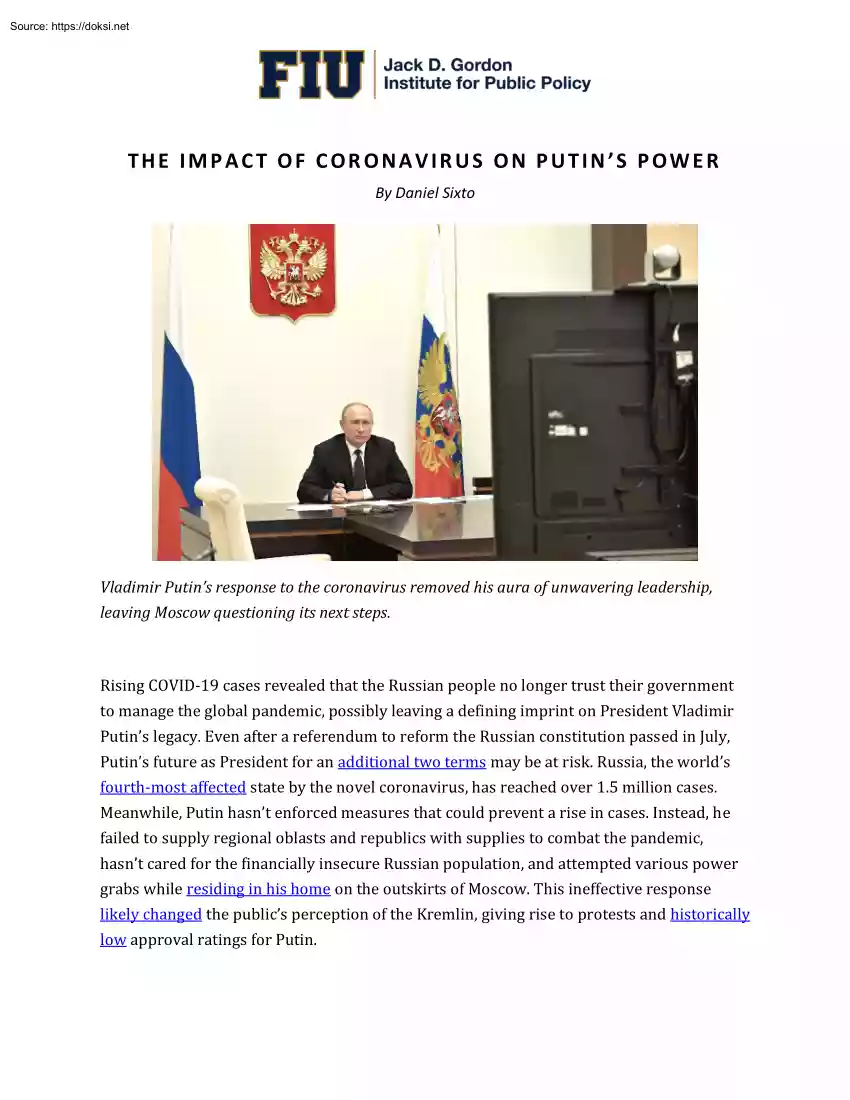 Source: https://doksi.net

FIU Jack D. Gordon Institute for Public Policy

THE IMPACT OF CORONAVIRUS ON PUTIN'S POWER

By Daniel Sixto

Vladimir Putin's response to the coronavirus removed his aura of unwavering leadership, leaving Moscow questioning its next steps.

Rising COVID-19 cases revealed that the Russian people no longer trust their government to manage the global pandemic, possibly leaving a defining imprint on President Vladimir Putin's legacy. Even after a referendum to reform the Russian constitution passed in July, Putin's future as President for an additional two terms may be at risk. Russia, the world's fourth-most affected state by the novel coronavirus, has reached over 1.5 million cases. Meanwhile, Putin hasn't enforced measures that could prevent a rise in cases. Instead, he failed to supply regional oblasts and republics with supplies to combat the pandemic, hasn't cared for the financially insecure Russian population, and attempted various power grabs while residing in his home on the outskirts of Moscow. This ineffective response likely changed the public's perception of the Kremlin, giving rise to protests and historically low approval ratings for Putin.